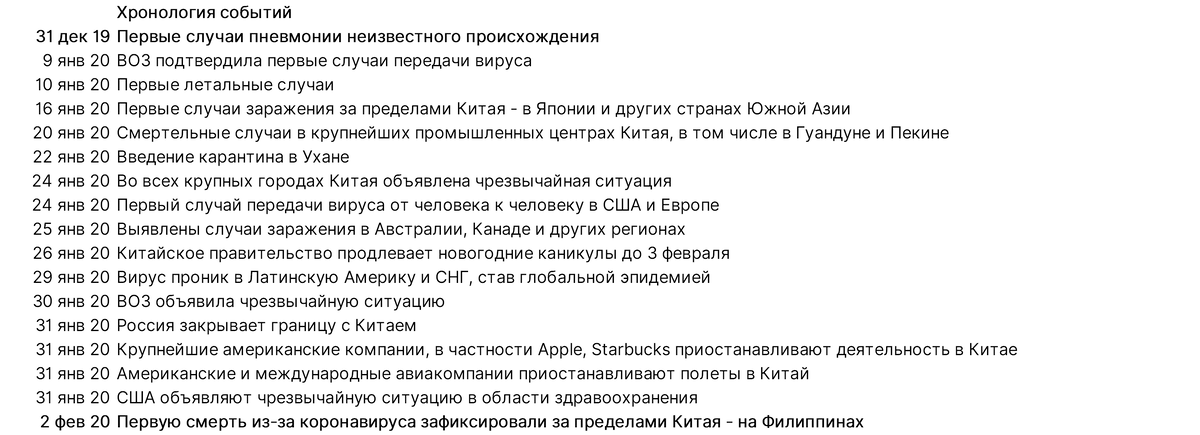 Хронология событий

31 дек 19 Первые случаи пневмонии неизвестного происхождения
9 янв 20 ВОЗ подтвердила первые случаи передачи вируса
10 янв 20 Первые летальные случаи
16 янв 20 Первые случаи заражения за пределами Китая - в Японии и других странах Южной Азии
20 янв 20 Смертельные случаи в крупнейших промышленных центрах Китая, в том числе в Гуандуне и Пекине
22 янв 20 Введение карантина в Ухане
24 янв 20 Во всех крупных городах Китая объявлена чрезвычайная ситуация
24 янв 20 Первый случай передачи вируса от человека к человеку в США и Европе
25 янв 20 Выявлены случаи заражения в Австралии, Канаде и других регионах
26 янв 20 Китайское правительство продлевает новогодние каникулы до 3 февраля
29 янв 20 Вирус проник в Латинскую Америку и СНГ, став глобальной эпидемией
30 янв 20 ВОЗ объявила чрезвычайную ситуацию
31 янв 20 Россия закрывает границу с Китаем
31 янв 20 Крупнейшие американские компании, в частности Apple, Starbucks приостанавливают деятельность в Китае
31 янв 20 Американские и международные авиакомпании приостанавливают полеты в Китай
31 янв 20 США объявляют чрезвычайную ситуацию в области здравоохранения
2 фев 20 Первую смерть из-за коронавируса зафиксировали за пределами Китая - на Филиппинах